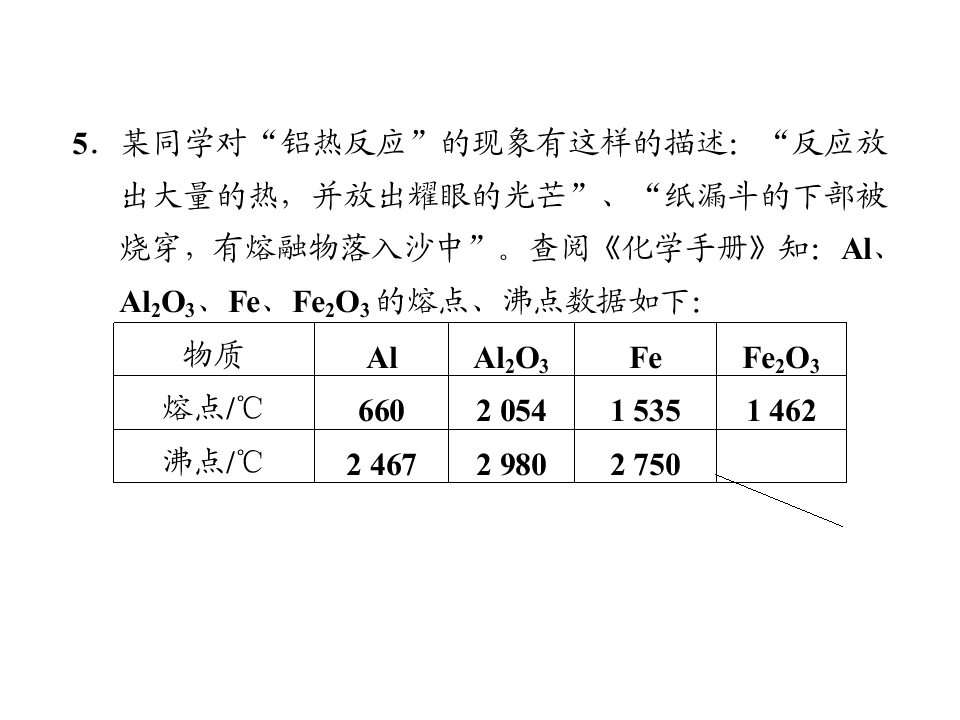 5.某同学对“铝热反应”的现象有这样的描述：“反应放出大量的热，并放出耀眼的光芒”、“纸漏斗的下部被烧穿，有熔融物落入沙中”。查阅《化学手册》知：Al、$Al_2O_3$、Fe、$Fe_2O_3$的熔点、沸点数据如下：

| 物质 | Al | $Al_2O_3$ | Fe | $Fe_2O_3$ |
|---|---|---|---|---|
| 熔点/℃ | 660 | 2 054 | 1 535 | 1 462 |
| 沸点/℃ | 2 467 | 2 980 | 2 750 |  |